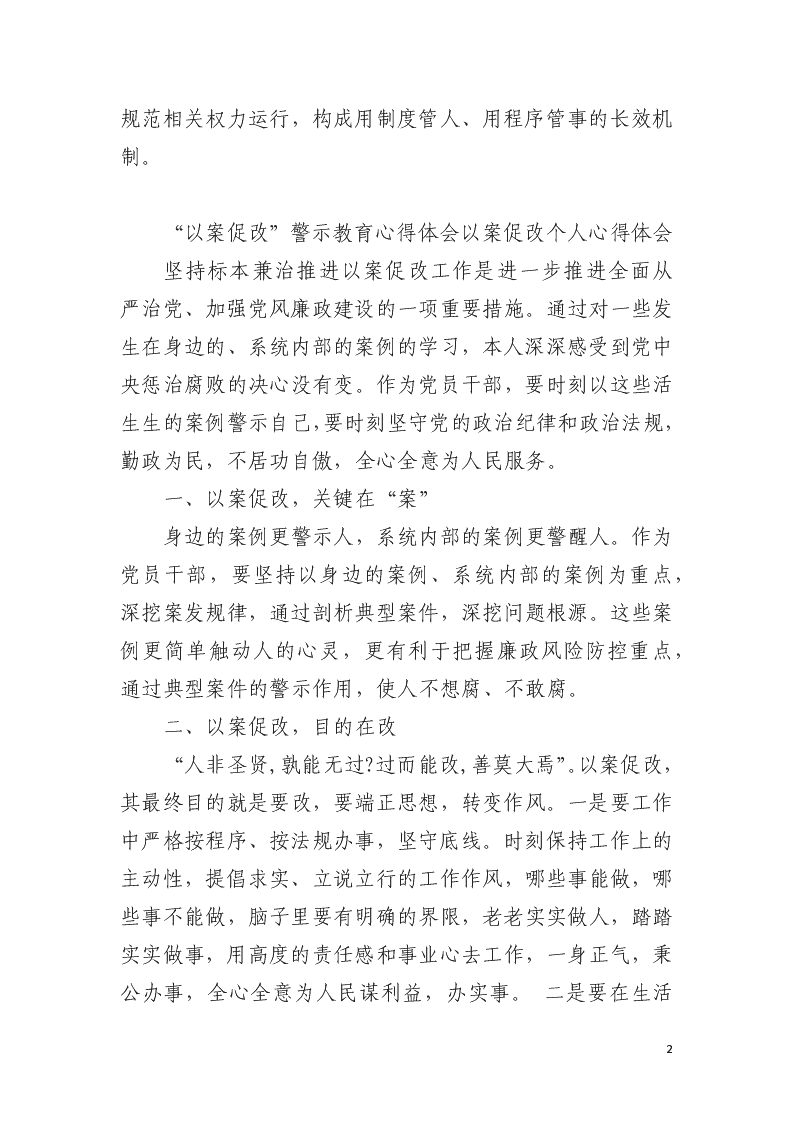 规范相关权力运行，构成用制度管人、用程序管事的长效机制。

“以案促改”警示教育心得体会以案促改个人心得体会

坚持标本兼治推进以案促改工作是进一步推进全面从严治党、加强党风廉政建设的一项重要措施。通过对一些发生在身边的、系统内部的案例的学习，本人深深感受到党中央惩治腐败的决心没有变。作为党员干部，要时刻以这些活生生的案例警示自己，要时刻坚守党的政治纪律和政治法规，勤政为民，不居功自傲，全心全意为人民服务。

一、以案促改，关键在“案”

身边的案例更警示人，系统内部的案例更警醒人。作为党员干部，要坚持以身边的案例、系统内部的案例为重点，深挖案发规律，通过剖析典型案件，深挖问题根源。这些案例更简单触动人的心灵，更有利于把握廉政风险防控重点，通过典型案件的警示作用，使人不想腐、不敢腐。

二、以案促改，目的在改

“人非圣贤，孰能无过?过而能改，善莫大焉”。以案促改，其最终目的就是要改，要端正思想，转变作风。一是要工作中严格按程序、按法规办事，坚守底线。时刻保持工作上的主动性，提倡求实、立说立行的工作作风，哪些事能做，哪些事不能做，脑子里要有明确的界限，老老实实做人，踏踏实实做事，用高度的责任感和事业心去工作，一身正气，秉公办事，全心全意为人民谋利益，办实事。 二是要在生活

2